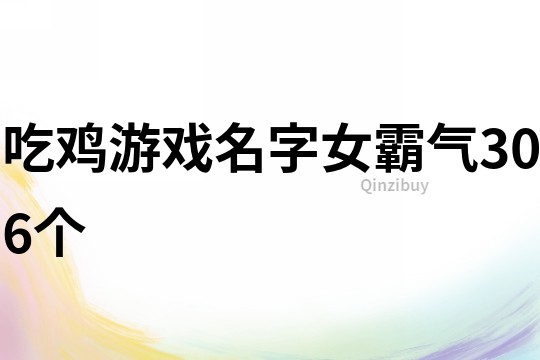 吃鸡游戏名字女霸气306个

Qinzibuy